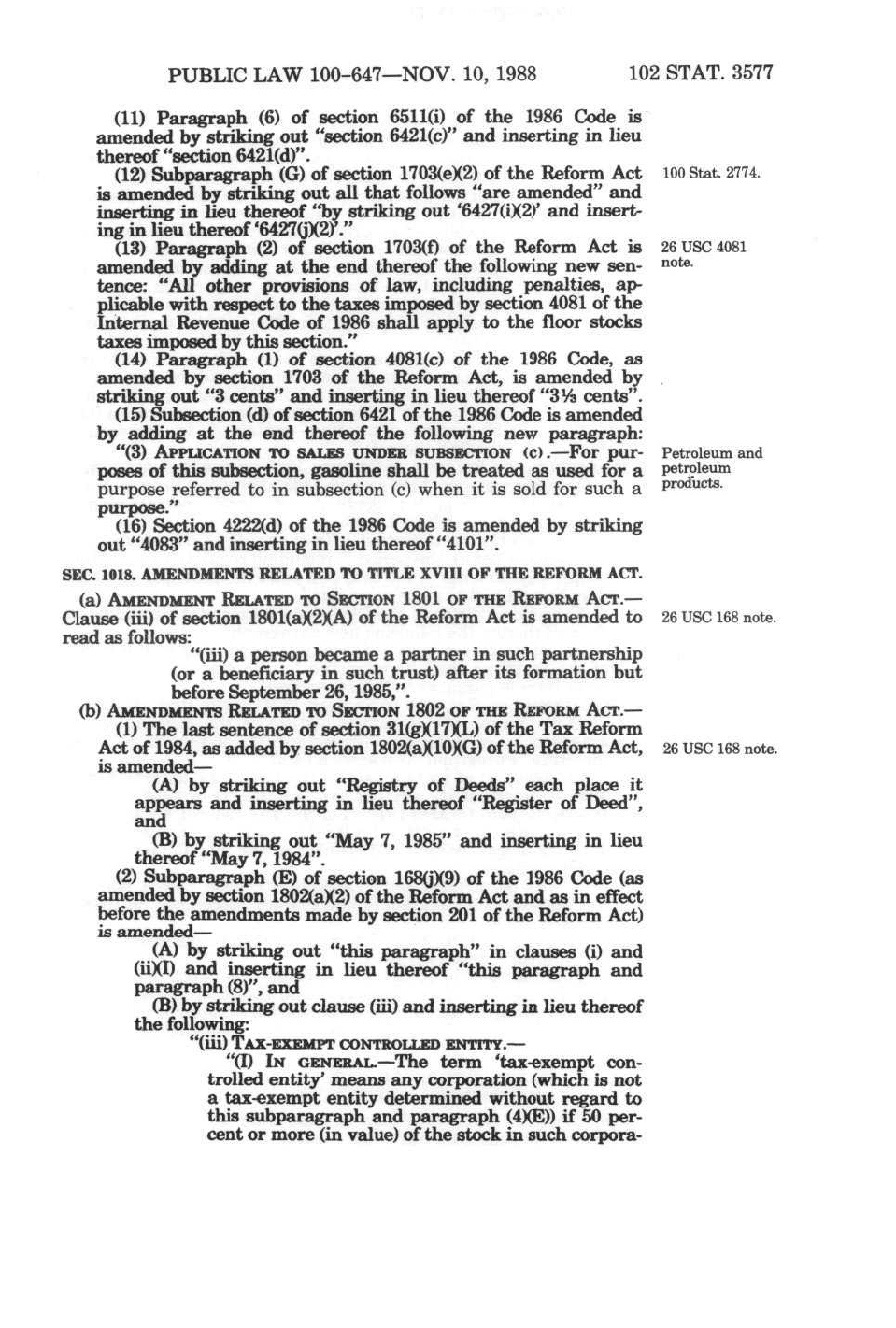 PUBLIC LAW 100-647—NOV. 10, 1988 102 STAT. 3577

(11) Paragraph (6) of section 6511(i) of the 1986 Code is amended by striking out "section 6421(c)" and inserting in lieu thereof "section 6421(d)".

(12) Subparagraph (G) of section 1703(e)(2) of the Reform Act is amended by striking out all that follows "are amended" and inserting in lieu thereof "by striking out '6427(i)(2)' and inserting in lieu thereof '6427(j)(2)'."

100 Stat. 2774.

(13) Paragraph (2) of section 1703(f) of the Reform Act is amended by adding at the end thereof the following new sentence: "All other provisions of law, including penalties, applicable with respect to the taxes imposed by section 4081 of the Internal Revenue Code of 1986 shall apply to the floor stocks taxes imposed by this section."

26 USC 4081 note.

(14) Paragraph (1) of section 4081(c) of the 1986 Code, as amended by section 1703 of the Reform Act, is amended by striking out "3 cents" and inserting in lieu thereof "3⅓ cents".

(15) Subsection (d) of section 6421 of the 1986 Code is amended by adding at the end thereof the following new paragraph:

"(3) APPLICATION TO SALES UNDER SUBSECTION (c).—For purposes of this subsection, gasoline shall be treated as used for a purpose referred to in subsection (c) when it is sold for such a purpose."

Petroleum and petroleum products.

(16) Section 4222(d) of the 1986 Code is amended by striking out "4083" and inserting in lieu thereof "4101".

SEC. 1018. AMENDMENTS RELATED TO TITLE XVIII OF THE REFORM ACT.

(a) AMENDMENT RELATED TO SECTION 1801 OF THE REFORM ACT.—Clause (iii) of section 1801(a)(2)(A) of the Reform Act is amended to read as follows:

26 USC 168 note.

"(iii) a person became a partner in such partnership (or a beneficiary in such trust) after its formation but before September 26, 1985,".

(b) AMENDMENTS RELATED TO SECTION 1802 OF THE REFORM ACT.—

(1) The last sentence of section 31(g)(17)(L) of the Tax Reform Act of 1984, as added by section 1802(a)(10)(G) of the Reform Act, is amended—

26 USC 168 note.

(A) by striking out "Registry of Deeds" each place it appears and inserting in lieu thereof "Register of Deed", and

(B) by striking out "May 7, 1985" and inserting in lieu thereof "May 7, 1984".

(2) Subparagraph (E) of section 168(j)(9) of the 1986 Code (as amended by section 1802(a)(2) of the Reform Act and as in effect before the amendments made by section 201 of the Reform Act) is amended—

(A) by striking out "this paragraph" in clauses (i) and (ii)(I) and inserting in lieu thereof "this paragraph and paragraph (8)", and

(B) by striking out clause (iii) and inserting in lieu thereof the following:

"(iii) TAX-EXEMPT CONTROLLED ENTITY.—

"(I) IN GENERAL.—The term 'tax-exempt controlled entity' means any corporation (which is not a tax-exempt entity determined without regard to this subparagraph and paragraph (4)(E)) if 50 percent or more (in value) of the stock in such corpora-